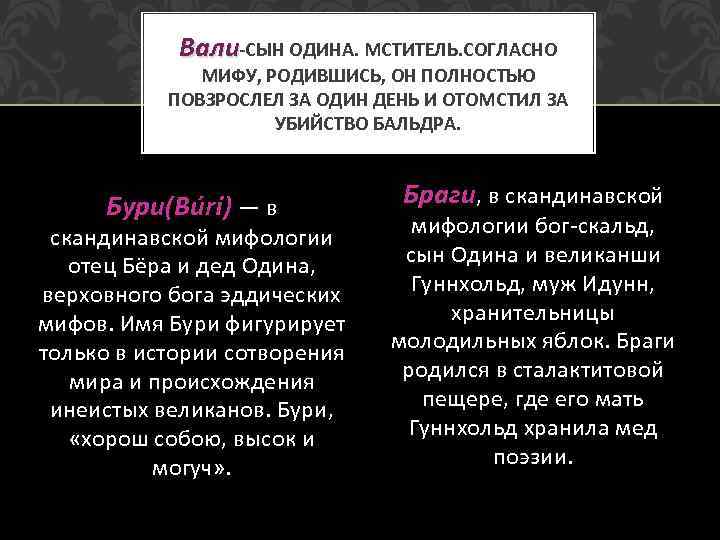 Вали-СЫН ОДИНА. МСТИТЕЛЬ.СОГЛАСНО МИФУ, РОДИВШИСЬ, ОН ПОЛНОСТЬЮ ПОВЗРОСЛЕЛ ЗА ОДИН ДЕНЬ И ОТОМСТИЛ ЗА УБИЙСТВО БАЛЬДРА.

Бури(Búri) — в скандинавской мифологии отец Бёра и дед Одина, верховного бога эддических мифов. Имя Бури фигурирует только в истории сотворения мира и происхождения инеистых великанов. Бури, «хорош собою, высок и могуч».

Браги, в скандинавской мифологии бог-скальд, сын Одина и великанши Гуннхольд, муж Идунн, хранительницы молодильных яблок. Браги родился в сталактитовой пещере, где его мать Гуннхольд хранила мед поэзии.